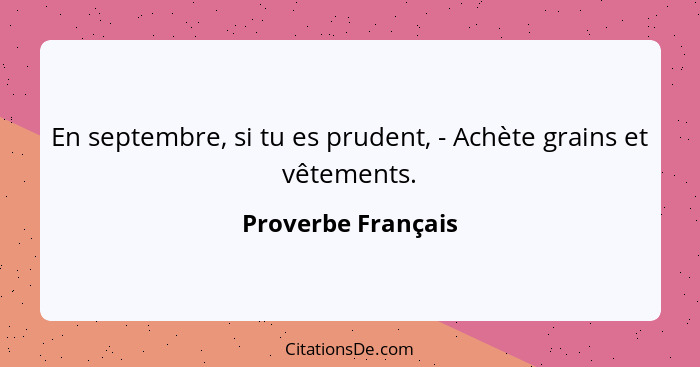 En septembre, si tu es prudent, - Achète grains et vêtements.

Proverbe Français

CitationsDe.com